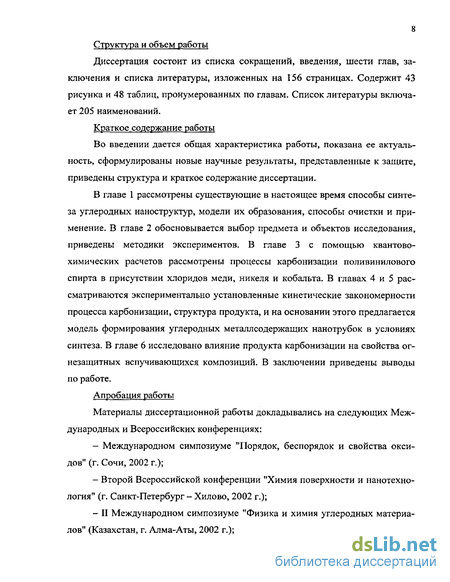 8

Структура и объем работы

Диссертация состоит из списка сокращений, введения, шести глав, заключения и списка литературы, изложенных на 156 страницах. Содержит 43 рисунка и 48 таблиц, пронумерованных по главам. Список литературы включает 205 наименований.

Краткое содержание работы

Во введении дается общая характеристика работы, показана ее актуальность, сформулированы новые научные результаты, представленные к защите, приведены структура и краткое содержание диссертации.

В главе 1 рассмотрены существующие в настоящее время способы синтеза углеродных наноструктур, модели их образования, способы очистки и применение. В главе 2 обосновывается выбор предмета и объектов исследования, приведены методики экспериментов. В главе 3 с помощью квантово-химических расчетов рассмотрены процессы карбонизации поливинилового спирта в присутствии хлоридов меди, никеля и кобальта. В главах 4 и 5 рассматриваются экспериментально установленные кинетические закономерности процесса карбонизации, структура продукта, и на основании этого предлагается модель формирования углеродных металлсодержащих нанотрубок в условиях синтеза. В главе 6 исследовано влияние продукта карбонизации на свойства огнезащитных вспучивающихся композиций. В заключении приведены выводы по работе.

Апробация работы

Материалы диссертационной работы докладывались на следующих Международных и Всероссийских конференциях:

– Международном симпозиуме "Порядок, беспорядок и свойства оксидов" (г. Сочи, 2002 г.);

– Второй Всероссийской конференции "Химия поверхности и нанотехнология" (г. Санкт-Петербург – Хилово, 2002 г.);

– II Международном симпозиуме "Физика и химия углеродных материалов" (Казахстан, г. Алма-Аты, 2002 г.);

dsLib.net
библиотека диссертаций